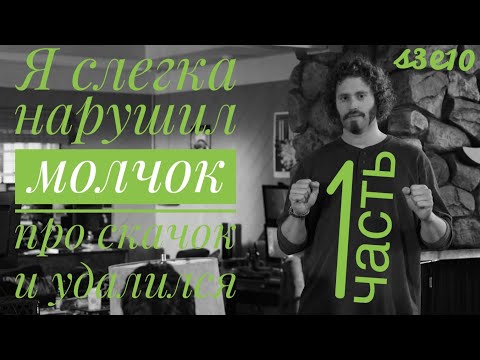 Я слегка нарушил молчок про скачок и удалился

s3e10

1 часть